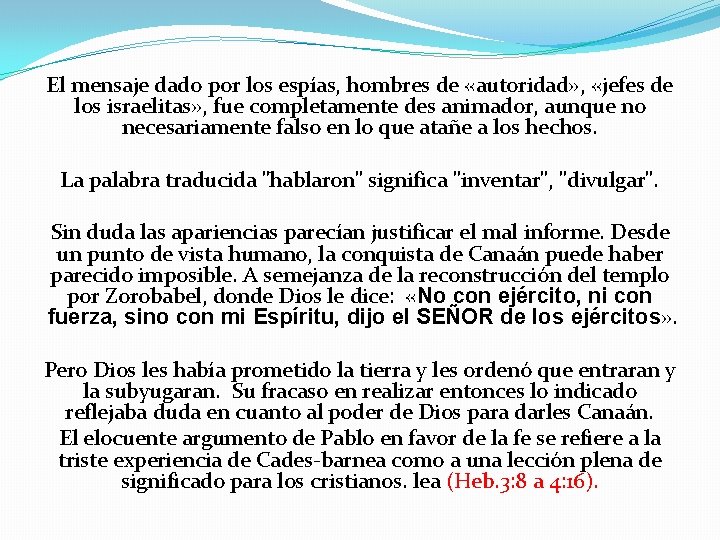 El mensaje dado por los espías, hombres de «autoridad», «jefes de los israelitas», fue completamente des animador, aunque no necesariamente falso en lo que atañe a los hechos.

La palabra traducida "hablaron" significa "inventar", "divulgar".

Sin duda las apariencias parecían justificar el mal informe. Desde un punto de vista humano, la conquista de Canaán puede haber parecido imposible. A semejanza de la reconstrucción del templo por Zorobabel, donde Dios le dice: «No con ejército, ni con fuerza, sino con mi Espíritu, dijo el SEÑOR de los ejércitos».

Pero Dios les había prometido la tierra y les ordenó que entraran y la subyugaran. Su fracaso en realizar entonces lo indicado reflejaba duda en cuanto al poder de Dios para darles Canaán.

El elocuente argumento de Pablo en favor de la fe se refiere a la triste experiencia de Cades-barnea como a una lección plena de significado para los cristianos. lea (Heb.3:8 a 4:16).